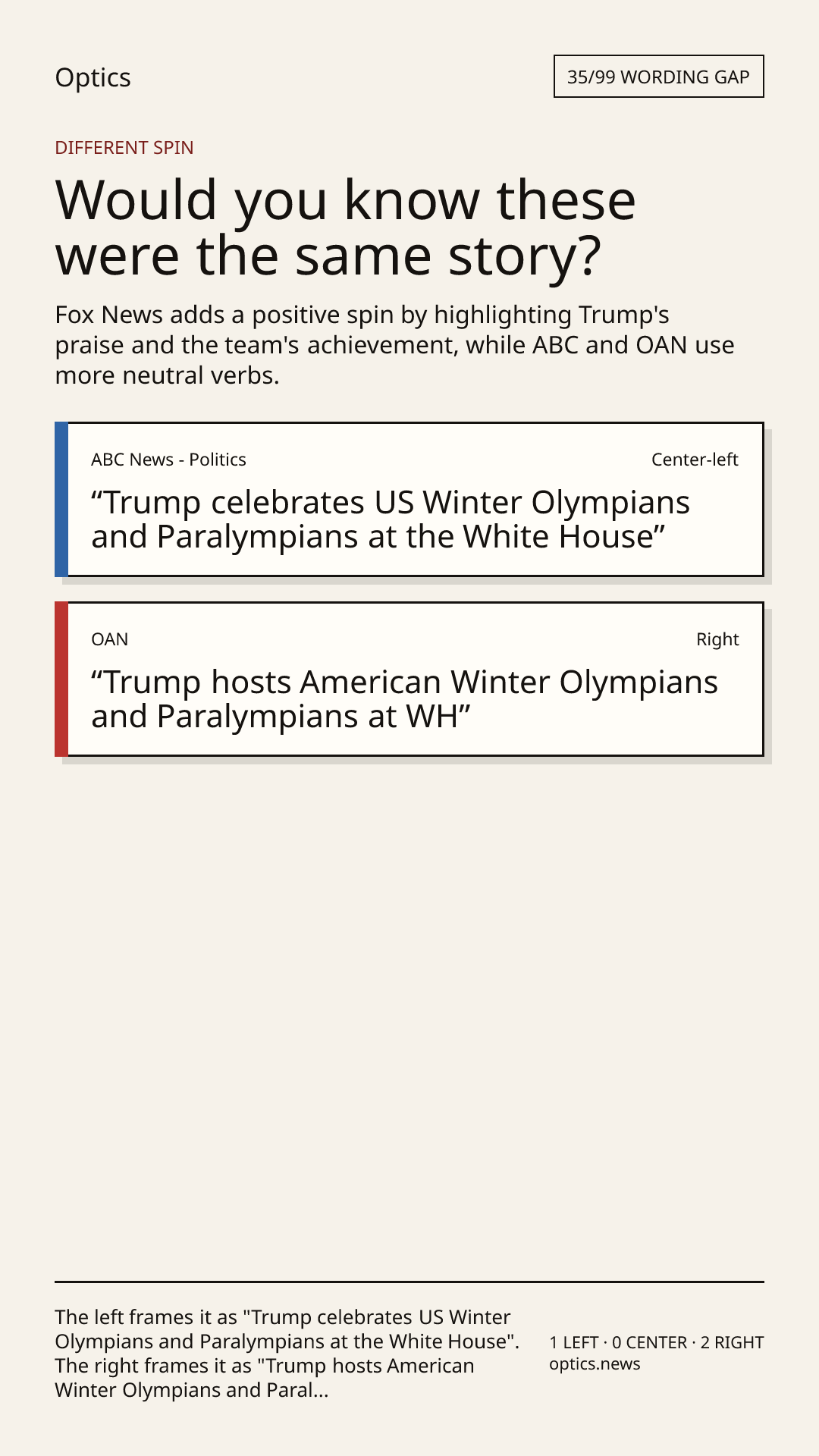 Optics

35/99 WORDING GAP

DIFFERENT SPIN

Would you know these were the same story?

Fox News adds a positive spin by highlighting Trump's praise and the team's achievement, while ABC and OAN use more neutral verbs.

ABC News - Politics

Center-left

"Trump celebrates US Winter Olympians and Paralympians at the White House"

OAN

Right

"Trump hosts American Winter Olympians and Paralympians at WH"

The left frames it as "Trump celebrates US Winter Olympians and Paralympians at the White House". The right frames it as "Trump hosts American Winter Olympians and Paral...

1 LEFT · 0 CENTER · 2 RIGHT
optics.news